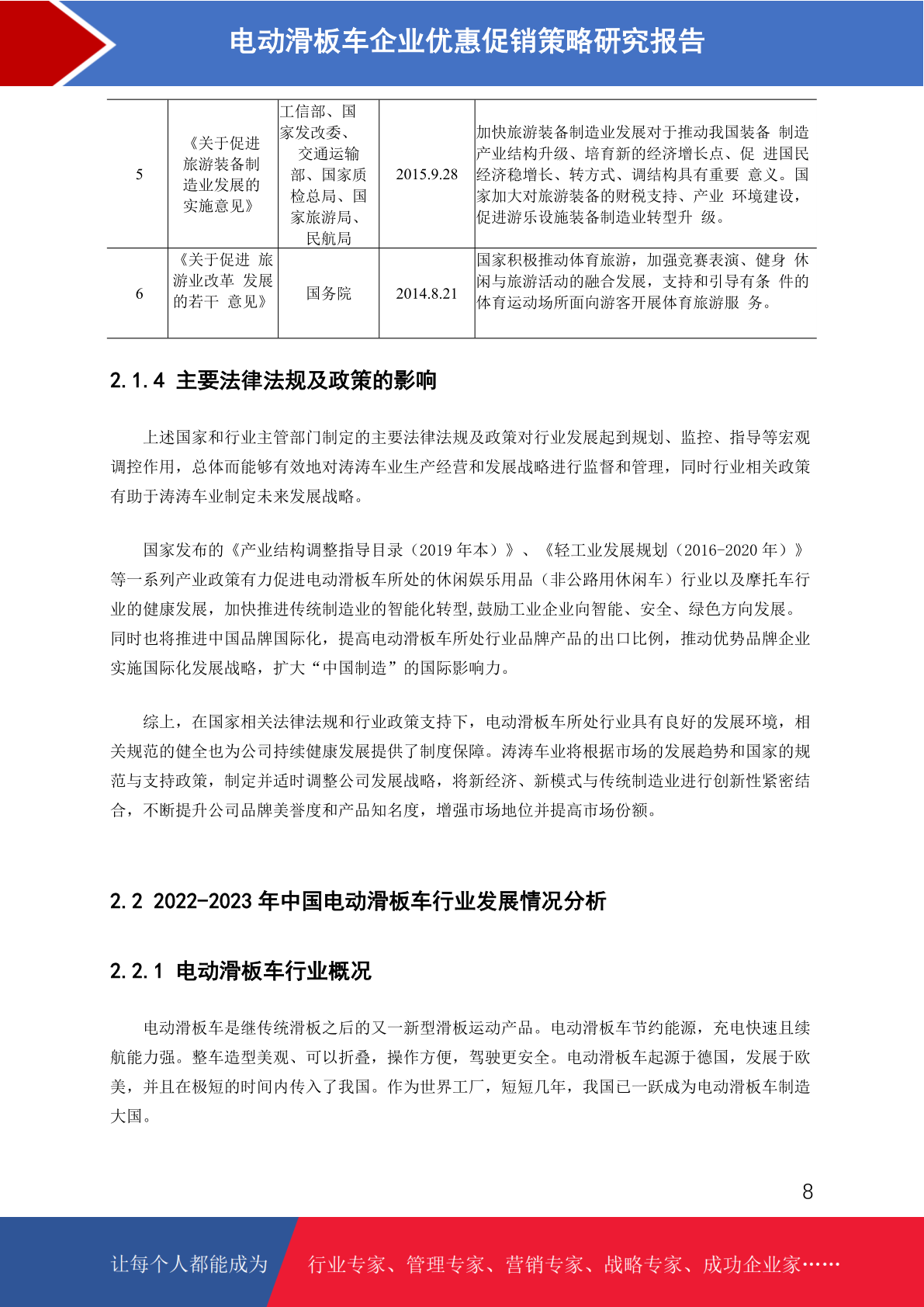 电动滑板车企业优惠促销策略研究报告

| 5 | 《关于促进旅游装备制造业发展的实施意见》 | 工信部、国家发改委、交通运输部、国家质检总局、国家旅游局、民航局 | 2015.9.28 | 加快旅游装备制造业发展对于推动我国装备 制造产业结构升级、培育新的经济增长点、促 进国民经济稳增长、转方式、调结构具有重要 意义。国家加大对旅游装备的财税支持、产业 环境建设，促进游乐设施装备制造业转型升 级。 |
|---|---|---|---|---|
| 6 | 《关于促进 旅游业改革 发展的若干 意见》 | 国务院 | 2014.8.21 | 国家积极推动体育旅游，加强竞赛表演、健身 休闲与旅游活动的融合发展，支持和引导有条 件的体育运动场所面向游客开展体育旅游服 务。 |

2.1.4 主要法律法规及政策的影响

上述国家和行业主管部门制定的主要法律法规及政策对行业发展起到规划、监控、指导等宏观调控作用，总体而能够有效地对涛涛车业生产经营和发展战略进行监督和管理，同时行业相关政策有助于涛涛车业制定未来发展战略。

国家发布的《产业结构调整指导目录（2019 年本）》、《轻工业发展规划（2016-2020 年）》等一系列产业政策有力促进电动滑板车所处的休闲娱乐用品（非公路用休闲车）行业以及摩托车行业的健康发展，加快推进传统制造业的智能化转型,鼓励工业企业向智能、安全、绿色方向发展。同时也将推进中国品牌国际化，提高电动滑板车所处行业品牌产品的出口比例，推动优势品牌企业实施国际化发展战略，扩大“中国制造”的国际影响力。

综上，在国家相关法律法规和行业政策支持下，电动滑板车所处行业具有良好的发展环境，相关规范的健全也为公司持续健康发展提供了制度保障。涛涛车业将根据市场的发展趋势和国家的规范与支持政策，制定并适时调整公司发展战略，将新经济、新模式与传统制造业进行创新性紧密结合，不断提升公司品牌美誉度和产品知名度，增强市场地位并提高市场份额。

2.2 2022-2023 年中国电动滑板车行业发展情况分析

2.2.1 电动滑板车行业概况

电动滑板车是继传统滑板之后的又一新型滑板运动产品。电动滑板车节约能源，充电快速且续航能力强。整车造型美观、可以折叠，操作方便，驾驶更安全。电动滑板车起源于德国，发展于欧美，并且在极短的时间内传入了我国。作为世界工厂，短短几年，我国已一跃成为电动滑板车制造大国。

8

让每个人都能成为 行业专家、管理专家、营销专家、战略专家、成功企业家……